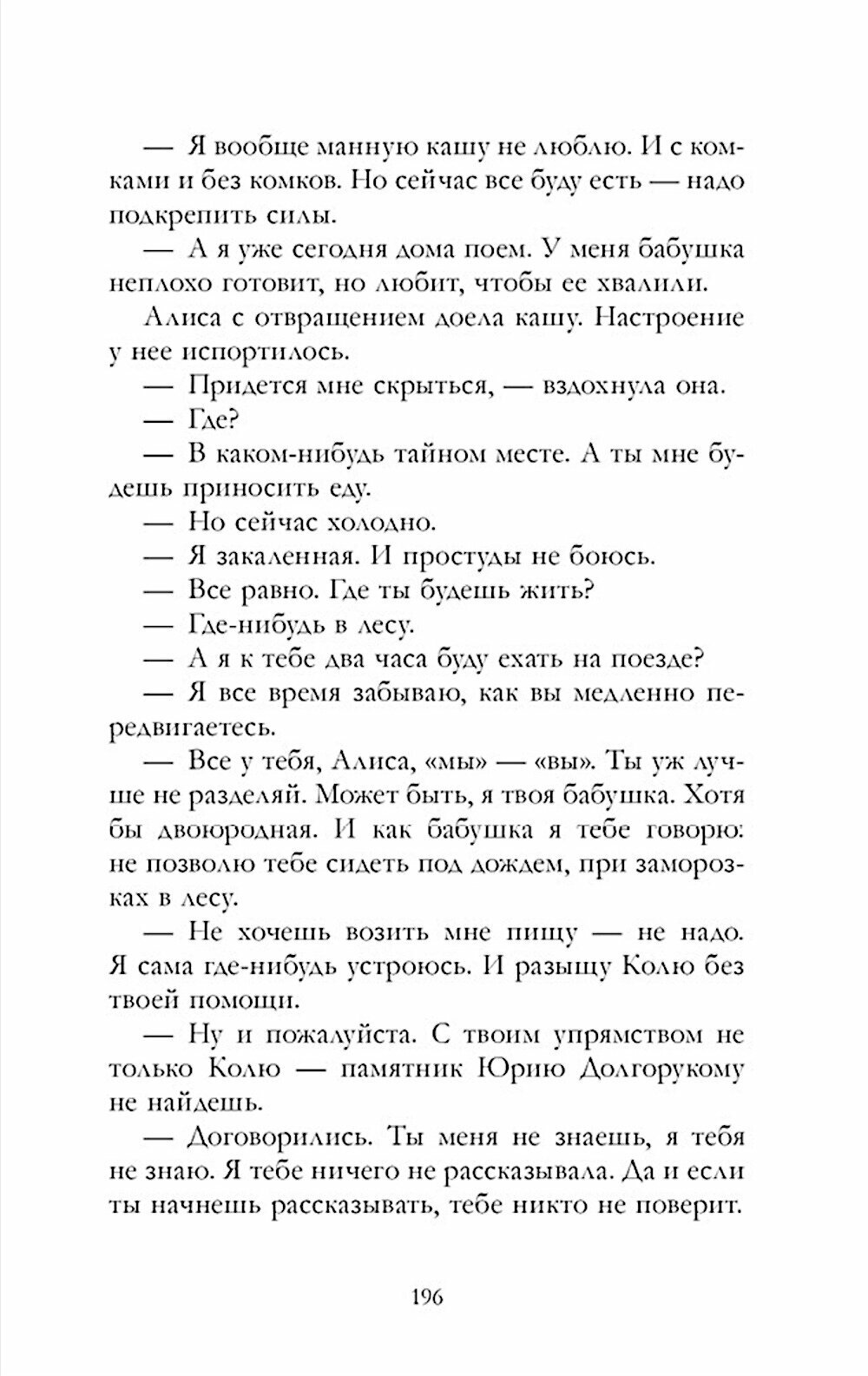 — Я вообще манную кашу не люблю. И с комками и без комков. Но сейчас все буду есть — надо подкрепить силы.

— А я уже сегодня дома поем. У меня бабушка неплохо готовит, но любит, чтобы ее хвалили.

Алиса с отвращением доела кашу. Настроение у нее испортилось.

— Придется мне скрыться, — вздохнула она.

— Где?

— В каком-нибудь тайном месте. А ты мне будешь приносить еду.

— Но сейчас холодно.

— Я закаленная. И простуды не боюсь.

— Все равно. Где ты будешь жить?

— Где-нибудь в лесу.

— А я к тебе два часа буду ехать на поезде?

— Я все время забываю, как вы медленно передвигаетесь.

— Все у тебя, Алиса, «мы» — «вы». Ты уж лучше не разделяй. Может быть, я твоя бабушка. Хотя бы двоюродная. И как бабушка я тебе говорю: не позволю тебе сидеть под дождем, при заморозках в лесу.

— Не хочешь возить мне пищу — не надо. Я сама где-нибудь устроюсь. И разыщу Колю без твоей помощи.

— Ну и пожалуйста. С твоим упрямством не только Колю — памятник Юрию Долгорукому не найдешь.

— Договорились. Ты меня не знаешь, я тебя не знаю. Я тебе ничего не рассказывала. Да и если ты начнешь рассказывать, тебе никто не поверит.

196